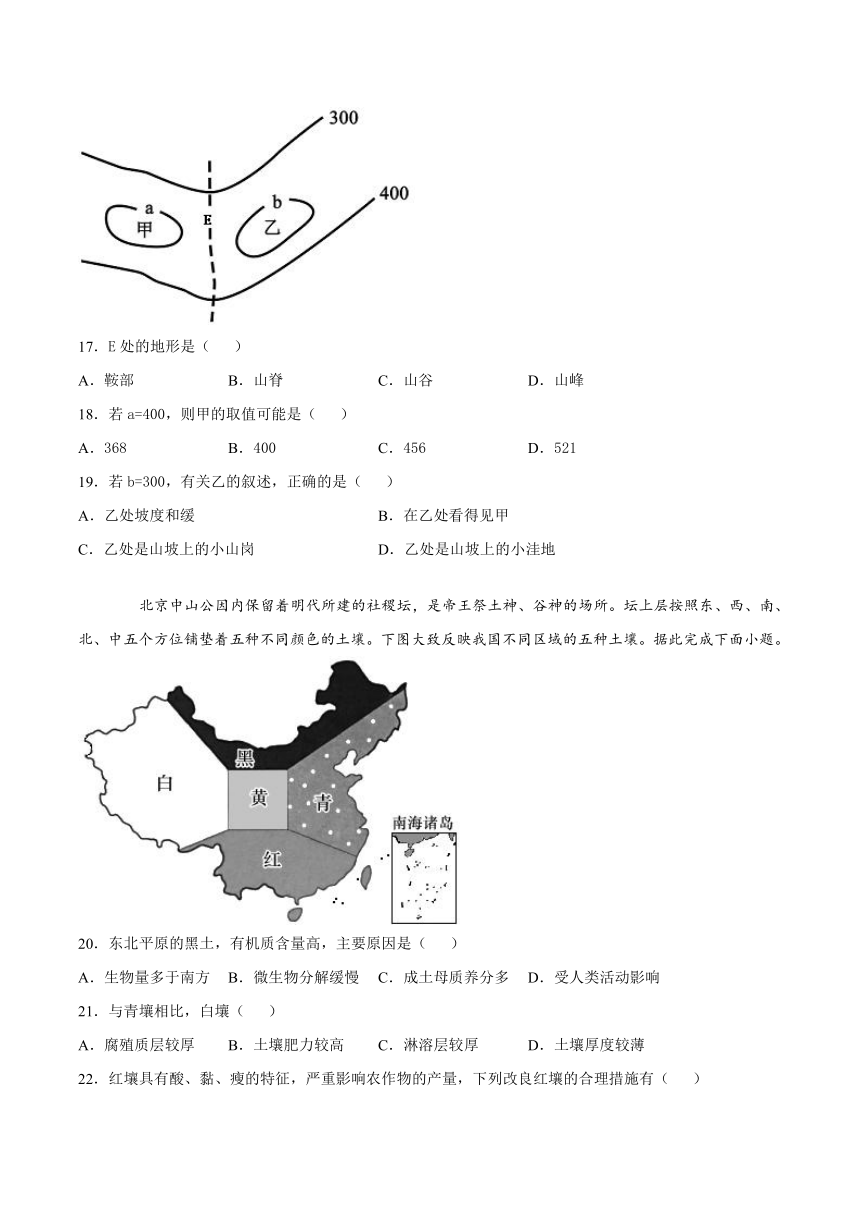 300
400
a
甲
E
b
乙

17．E 处的地形是（　　）

A．鞍部　　B．山脊　　C．山谷　　D．山峰

18．若 a=400，则甲的取值可能是（　　）

A．368　　B．400　　C．456　　D．521

19．若 b=300，有关乙的叙述，正确的是（　　）

A．乙处坡度和缓　　B．在乙处看得见甲

C．乙处是山坡上的小山岗　　D．乙处是山坡上的小洼地

北京中山公园内保留着明代所建的社稷坛，是帝王祭土神、谷神的场所。坛上层按照东、西、南、北、中五个方位铺垫着五种不同颜色的土壤。下图大致反映我国不同区域的五种土壤。据此完成下面小题。

黑
白
黄
青
红
南海诸岛

20．东北平原的黑土，有机质含量高，主要原因是（　　）

A．生物量多于南方　B．微生物分解缓慢　C．成土母质养分多　D．受人类活动影响

21．与青壤相比，白壤（　　）

A．腐殖质层较厚　　B．土壤肥力较高　　C．淋溶层较厚　　D．土壤厚度较薄

22．红壤具有酸、黏、瘦的特征，严重影响农作物的产量，下列改良红壤的合理措施有（　　）